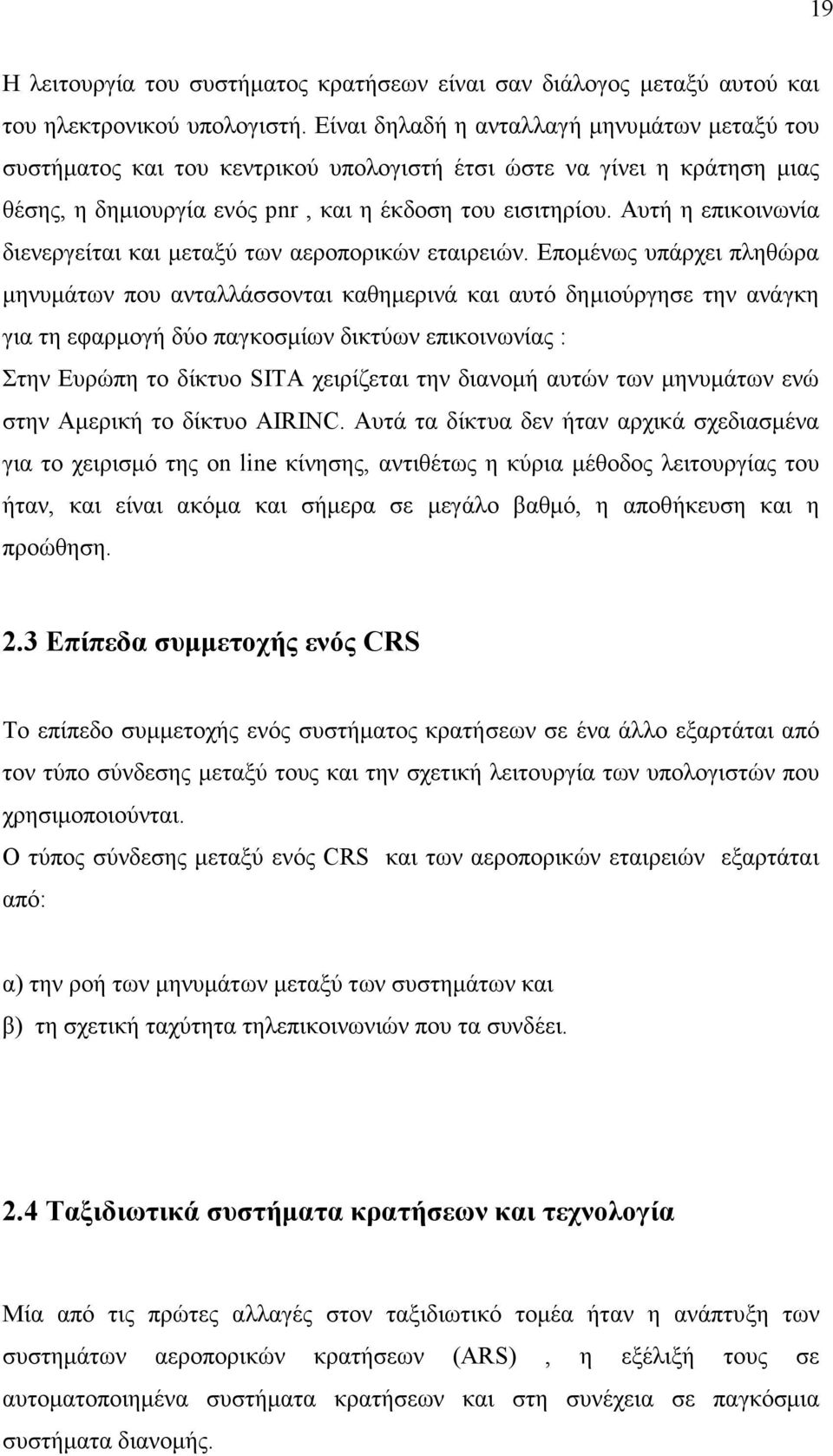 19

Η λειτουργία του συστήματος κρατήσεων είναι σαν διάλογος μεταξύ αυτού και του ηλεκτρονικού υπολογιστή. Είναι δηλαδή η ανταλλαγή μηνυμάτων μεταξύ του συστήματος και του κεντρικού υπολογιστή έτσι ώστε να γίνει η κράτηση μιας θέσης, η δημιουργία ενός pnr , και η έκδοση του εισιτηρίου. Αυτή η επικοινωνία διενεργείται και μεταξύ των αεροπορικών εταιρειών. Επομένως υπάρχει πληθώρα μηνυμάτων που ανταλλάσσονται καθημερινά και αυτό δημιούργησε την ανάγκη για τη εφαρμογή δύο παγκοσμίων δικτύων επικοινωνίας :
Στην Ευρώπη το δίκτυο SITA χειρίζεται την διανομή αυτών των μηνυμάτων ενώ στην Αμερική το δίκτυο AIRINC. Αυτά τα δίκτυα δεν ήταν αρχικά σχεδιασμένα για το χειρισμό της on line κίνησης, αντιθέτως η κύρια μέθοδος λειτουργίας του ήταν, και είναι ακόμα και σήμερα σε μεγάλο βαθμό, η αποθήκευση και η προώθηση.

2.3 Επίπεδα συμμετοχής ενός CRS

Το επίπεδο συμμετοχής ενός συστήματος κρατήσεων σε ένα άλλο εξαρτάται από τον τύπο σύνδεσης μεταξύ τους και την σχετική λειτουργία των υπολογιστών που χρησιμοποιούνται.
Ο τύπος σύνδεσης μεταξύ ενός CRS και των αεροπορικών εταιρειών εξαρτάται από:

α) την ροή των μηνυμάτων μεταξύ των συστημάτων και
β) τη σχετική ταχύτητα τηλεπικοινωνιών που τα συνδέει.

2.4 Ταξιδιωτικά συστήματα κρατήσεων και τεχνολογία

Μία από τις πρώτες αλλαγές στον ταξιδιωτικό τομέα ήταν η ανάπτυξη των συστημάτων αεροπορικών κρατήσεων (ARS) , η εξέλιξή τους σε αυτοματοποιημένα συστήματα κρατήσεων και στη συνέχεια σε παγκόσμια συστήματα διανομής.